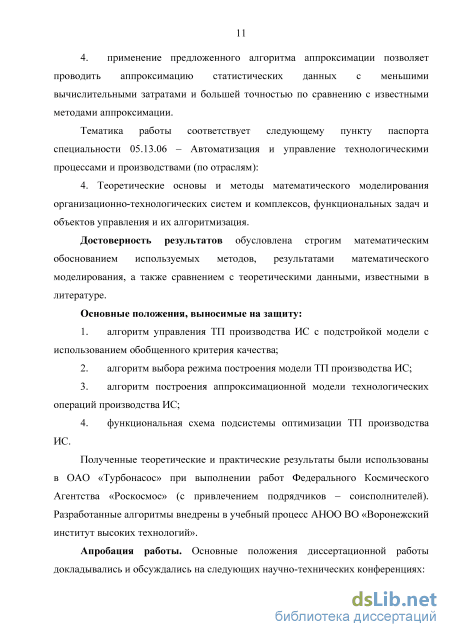 11

4. применение предложенного алгоритма аппроксимации позволяет проводить аппроксимацию статистических данных с меньшими вычислительными затратами и большей точностью по сравнению с известными методами аппроксимации.

Тематика работы соответствует следующему пункту паспорта специальности 05.13.06 – Автоматизация и управление технологическими процессами и производствами (по отраслям):

4. Теоретические основы и методы математического моделирования организационно-технологических систем и комплексов, функциональных задач и объектов управления и их алгоритмизация.

Достоверность результатов обусловлена строгим математическим обоснованием используемых методов, результатами математического моделирования, а также сравнением с теоретическими данными, известными в литературе.

Основные положения, выносимые на защиту:

1. алгоритм управления ТП производства ИС с подстройкой модели с использованием обобщенного критерия качества;

2. алгоритм выбора режима построения модели ТП производства ИС;

3. алгоритм построения аппроксимационной модели технологических операций производства ИС;

4. функциональная схема подсистемы оптимизации ТП производства ИС.

Полученные теоретические и практические результаты были использованы в ОАО «Турбонасос» при выполнении работ Федерального Космического Агентства «Роскосмос» (с привлечением подрядчиков – соисполнителей). Разработанные алгоритмы внедрены в учебный процесс АНОО ВО «Воронежский институт высоких технологий».

Апробация работы. Основные положения диссертационной работы докладывались и обсуждались на следующих научно-технических конференциях:

dsLib.net
библиотека диссертаций